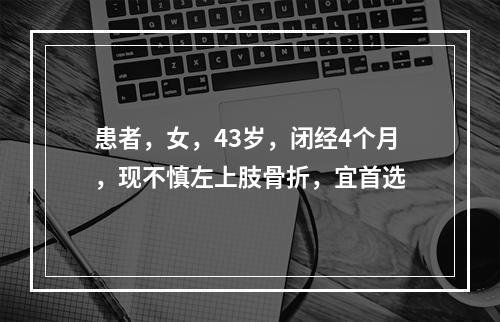 患者，女，43岁，闭经4个月，现不慎左上肢骨折，宜首选